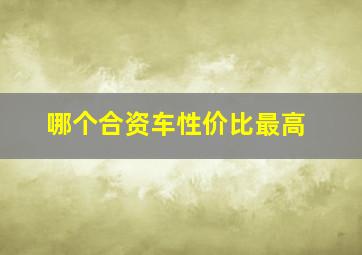 哪个合资车性价比最高